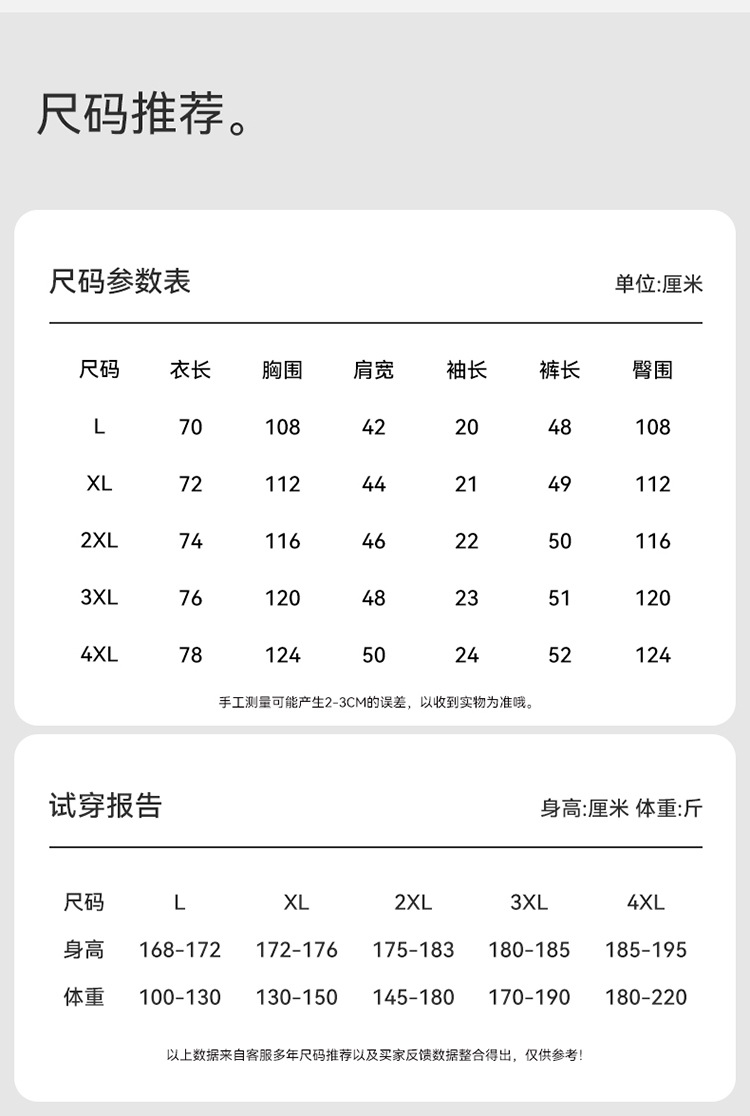 尺码推荐。

尺码参数表

单位:厘米

| 尺码 | 衣长 | 胸围 | 肩宽 | 袖长 | 裤长 | 臀围 |
|---|---|---|---|---|---|---|
| L | 70 | 108 | 42 | 20 | 48 | 108 |
| XL | 72 | 112 | 44 | 21 | 49 | 112 |
| 2XL | 74 | 116 | 46 | 22 | 50 | 116 |
| 3XL | 76 | 120 | 48 | 23 | 51 | 120 |
| 4XL | 78 | 124 | 50 | 24 | 52 | 124 |

手工测量可能产生2-3CM的误差，以收到实物为准哦。

试穿报告

身高:厘米 体重:斤

| 尺码 | L | XL | 2XL | 3XL | 4XL |
|---|---|---|---|---|---|
| 身高 | 168-172 | 172-176 | 175-183 | 180-185 | 185-195 |
| 体重 | 100-130 | 130-150 | 145-180 | 170-190 | 180-220 |

以上数据来自客服多年尺码推荐以及买家反馈数据整合得出，仅供参考!